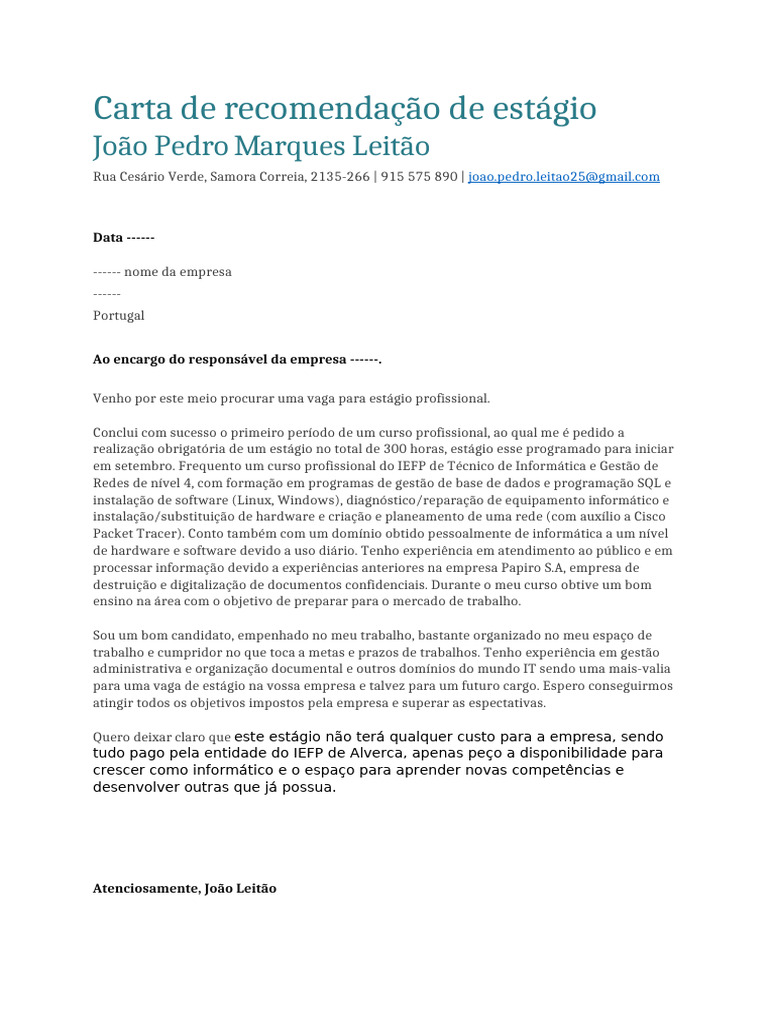 Carta de recomendação de estágio
João Pedro Marques Leitão
Rua Cesário Verde, Samora Correia, 2135-266 | 915 575 890 | joao.pedro.leitao25@gmail.com

Data ------

------ nome da empresa
------
Portugal

Ao encargo do responsável da empresa ------.

Venho por este meio procurar uma vaga para estágio profissional.

Conclui com sucesso o primeiro período de um curso profissional, ao qual me é pedido a realização obrigatória de um estágio no total de 300 horas, estágio esse programado para iniciar em setembro. Frequento um curso profissional do IEFP de Técnico de Informática e Gestão de Redes de nível 4, com formação em programas de gestão de base de dados e programação SQL e instalação de software (Linux, Windows), diagnóstico/reparação de equipamento informático e instalação/substituição de hardware e criação e planeamento de uma rede (com auxílio a Cisco Packet Tracer). Conto também com um domínio obtido pessoalmente de informática a um nível de hardware e software devido a uso diário. Tenho experiência em atendimento ao público e em processar informação devido a experiências anteriores na empresa Papiro S.A, empresa de destruição e digitalização de documentos confidenciais. Durante o meu curso obtive um bom ensino na área com o objetivo de preparar para o mercado de trabalho.

Sou um bom candidato, empenhado no meu trabalho, bastante organizado no meu espaço de trabalho e cumpridor no que toca a metas e prazos de trabalhos. Tenho experiência em gestão administrativa e organização documental e outros domínios do mundo IT sendo uma mais-valia para uma vaga de estágio na vossa empresa e talvez para um futuro cargo. Espero conseguirmos atingir todos os objetivos impostos pela empresa e superar as espectativas.

Quero deixar claro que este estágio não terá qualquer custo para a empresa, sendo tudo pago pela entidade do IEFP de Alverca, apenas peço a disponibilidade para crescer como informático e o espaço para aprender novas competências e desenvolver outras que já possua.

Atenciosamente, João Leitão